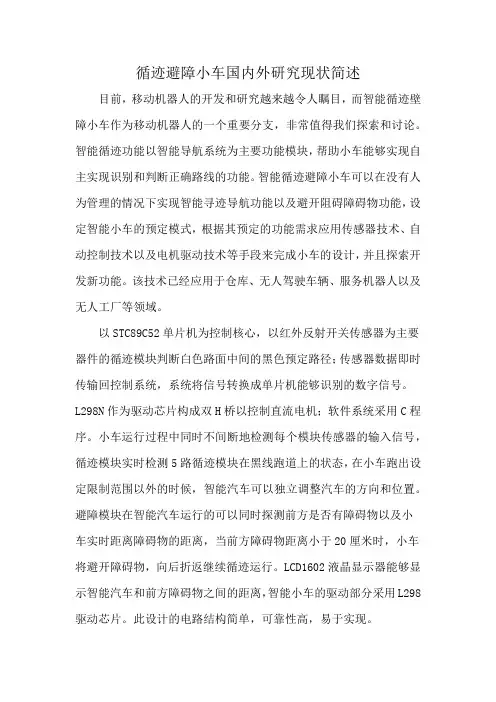 循迹避障小车国内外研究现状简述

目前，移动机器人的开发和研究越来越令人瞩目，而智能循迹壁障小车作为移动机器人的一个重要分支，非常值得我们探索和讨论。智能循迹功能以智能导航系统为主要功能模块，帮助小车能够实现自主实现识别和判断正确路线的功能。智能循迹避障小车可以在没有人为管理的情况下实现智能寻迹导航功能以及避开阻碍障碍物功能，设定智能小车的预定模式，根据其预定的功能需求应用传感器技术、自动控制技术以及电机驱动技术等手段来完成小车的设计，并且探索开发新功能。该技术已经应用于仓库、无人驾驶车辆、服务机器人以及无人工厂等领域。

以 STC89C52 单片机为控制核心，以红外反射开关传感器为主要器件的循迹模块判断白色路面中间的黑色预定路径；传感器数据即时传输回控制系统，系统将信号转换成单片机能够识别的数字信号。L298N 作为驱动芯片构成双 H 桥以控制直流电机；软件系统采用 C 程序。小车运行过程中同时不间断地检测每个模块传感器的输入信号，循迹模块实时检测 5 路循迹模块在黑线跑道上的状态，在小车跑出设定限制范围以外的时候，智能汽车可以独立调整汽车的方向和位置。避障模块在智能汽车运行的可以同时探测前方是否有障碍物以及小车实时距离障碍物的距离，当前方障碍物距离小于 20 厘米时，小车将避开障碍物，向后折返继续循迹运行。LCD1602 液晶显示器能够显示智能汽车和前方障碍物之间的距离，智能小车的驱动部分采用 L298 驱动芯片。此设计的电路结构简单，可靠性高，易于实现。